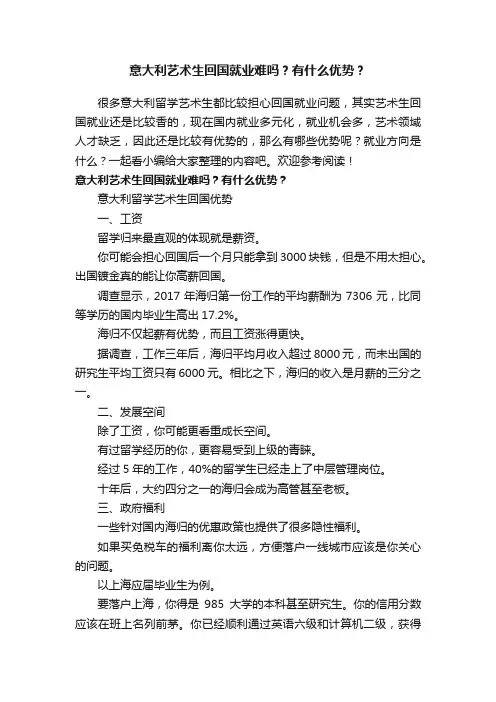 意大利艺术生回国就业难吗？有什么优势？

很多意大利留学艺术生都比较担心回国就业问题，其实艺术生回国就业还是比较香的，现在国内就业多元化，就业机会多，艺术领域人才缺乏，因此还是比较有优势的，那么有哪些优势呢？就业方向是什么？一起看小编给大家整理的内容吧。欢迎参考阅读！

意大利艺术生回国就业难吗？有什么优势？

意大利留学艺术生回国优势

一、工资

留学归来最直观的体现就是薪资。

你可能会担心回国后一个月只能拿到 3000 块钱，但是不用太担心。出国镀金真的能让你高薪回国。

调查显示，2017 年海归第一份工作的平均薪酬为 7306 元，比同等学历的国内毕业生高出 17.2%。

海归不仅起薪有优势，而且工资涨得更快。

据调查，工作三年后，海归平均月收入超过 8000 元，而未出国的研究生平均工资只有 6000 元。相比之下，海归的收入是月薪的三分之一。

二、发展空间

除了工资，你可能更看重成长空间。

有过留学经历的你，更容易受到上级的青睐。

经过 5 年的工作，40%的留学生已经走上了中层管理岗位。

十年后，大约四分之一的海归会成为高管甚至老板。

三、政府福利

一些针对国内海归的优惠政策也提供了很多隐性福利。

如果买免税车的福利离你太远，方便落户一线城市应该是你关心的问题。

以上海应届毕业生为例。

要落户上海，你得是 985 大学的本科甚至研究生。你的信用分数应该在班上名列前茅。你已经顺利通过英语六级和计算机二级，获得